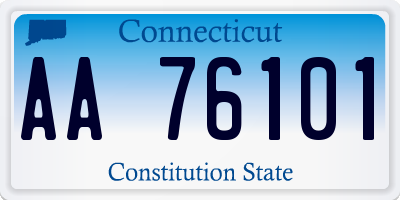 Connecticut
AA 76101
Constitution State